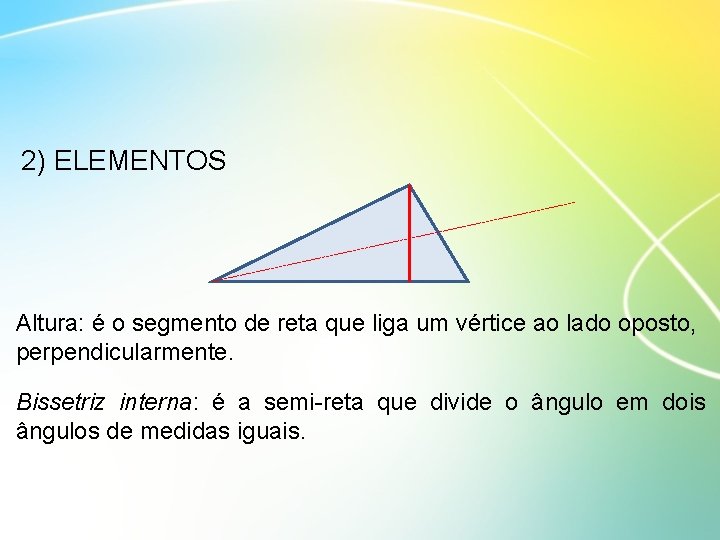 2) ELEMENTOS

Altura: é o segmento de reta que liga um vértice ao lado oposto, perpendicularmente.

Bissetriz interna: é a semi-reta que divide o ângulo em dois ângulos de medidas iguais.